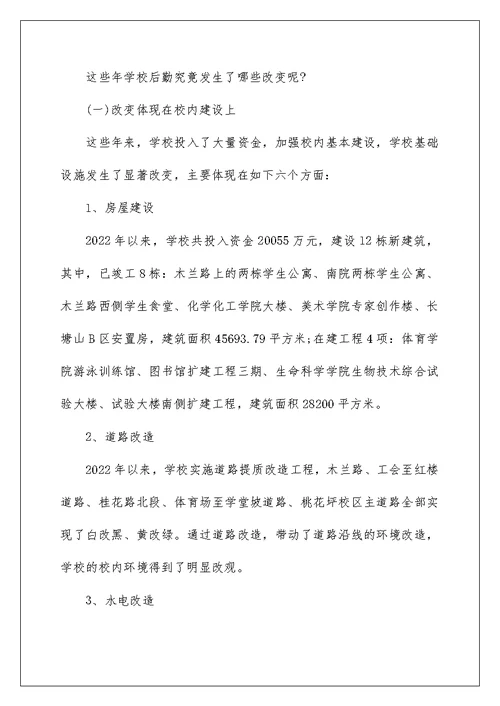 这些年学校后勤究竟发生了哪些改变呢?

(一)改变体现在校内建设上

这些年来，学校投入了大量资金，加强校内基本建设，学校基础设施发生了显著改变，主要体现在如下六个方面：

1、房屋建设

2022年以来，学校共投入资金20055万元，建设12栋新建筑，其中，已竣工8栋：木兰路上的两栋学生公寓、南院两栋学生公寓、木兰路西侧学生食堂、化学化工学院大楼、美术学院专家创作楼、长塘山B区安置房，建筑面积45693.79平方米;在建工程4项：体育学院游泳训练馆、图书馆扩建工程三期、生命科学学院生物技术综合试验大楼、试验大楼南侧扩建工程，建筑面积28200平方米。

2、道路改造

2022年以来，学校实施道路提质改造工程，木兰路、工会至红楼道路、桂花路北段、体育场至学堂坡道路、桃花坪校区主道路全部实现了白改黑、黄改绿。通过道路改造，带动了道路沿线的环境改造，学校的校内环境得到了明显改观。

3、水电改造